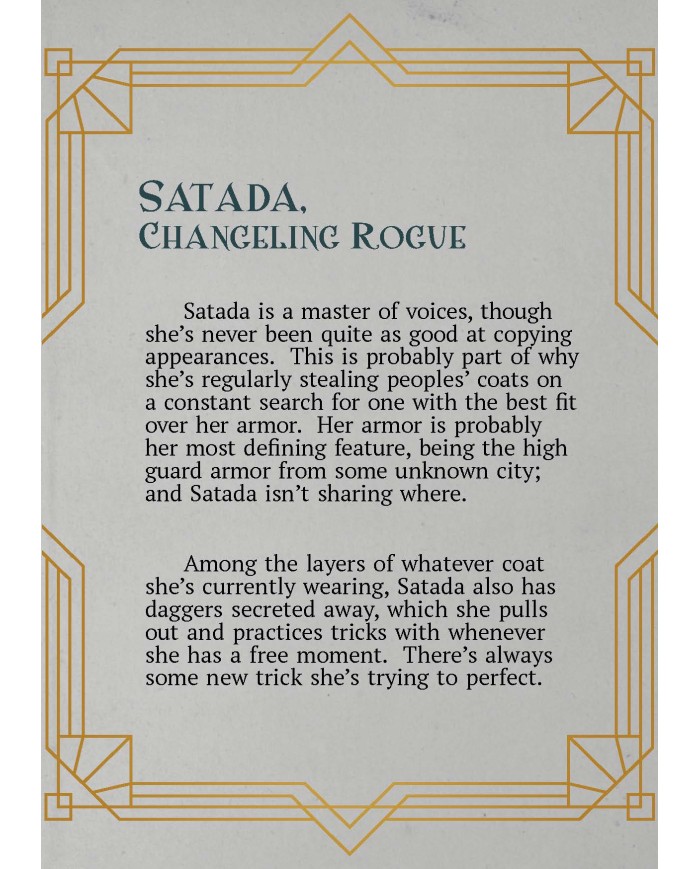 SATADA,
CHANGELING ROGUE

Satada is a master of voices, though she's never been quite as good at copying appearances. This is probably part of why she's regularly stealing peoples' coats on a constant search for one with the best fit over her armor. Her armor is probably her most defining feature, being the high guard armor from some unknown city; and Satada isn't sharing where.

Among the layers of whatever coat she's currently wearing, Satada also has daggers secreted away, which she pulls out and practices tricks with whenever she has a free moment. There's always some new trick she's trying to perfect.